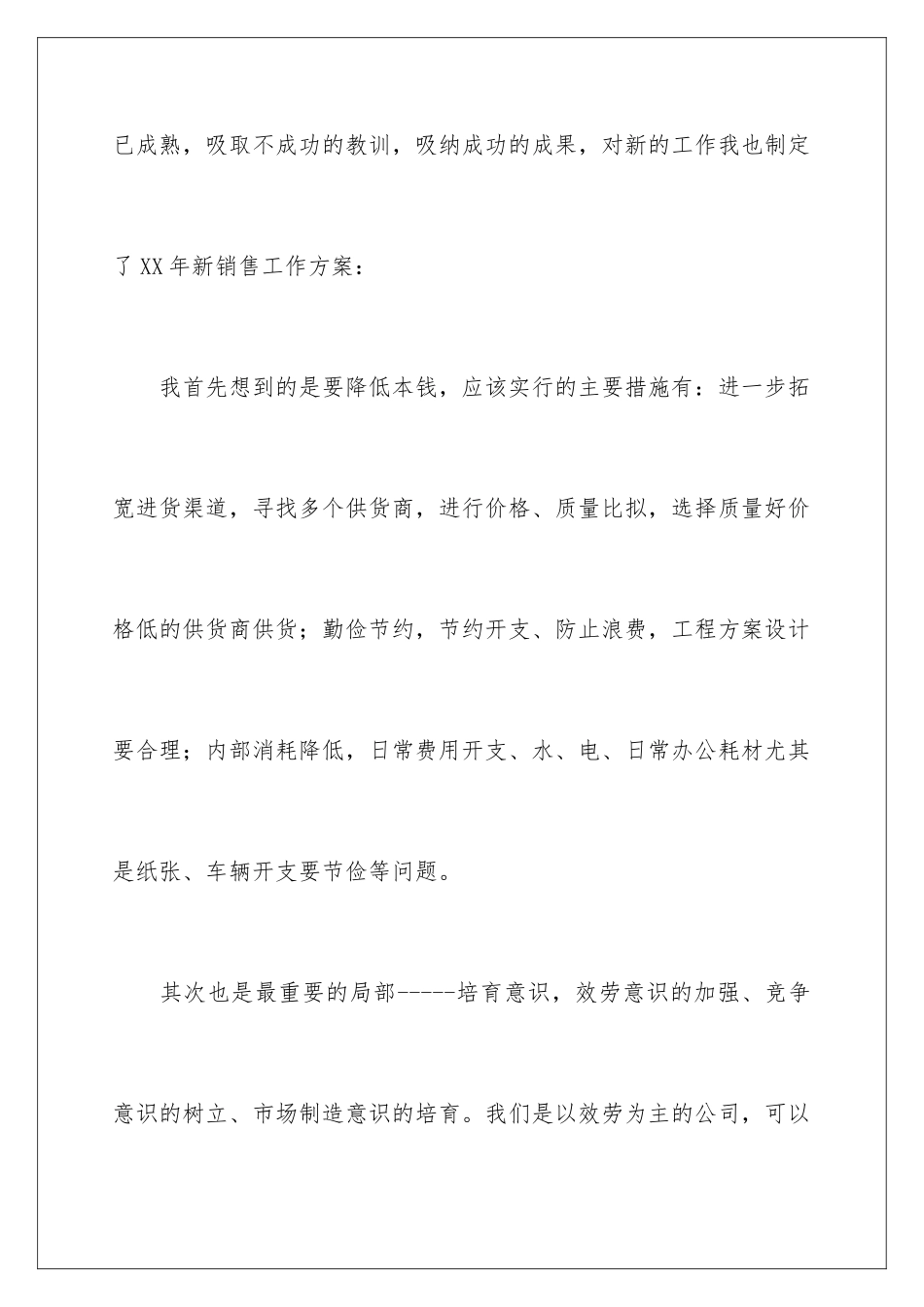 已成熟，吸取不成功的教训，吸纳成功的成果，对新的工作我也制定了XX年新销售工作方案：

我首先想到的是要降低本钱，应该实行的主要措施有：进一步拓宽进货渠道，寻找多个供货商，进行价格、质量比拟，选择质量好价格低的供货商供货；勤俭节约，节约开支、防止浪费，工程方案设计要合理；内部消耗降低，日常费用开支、水、电、日常办公耗材尤其是纸张、车辆开支要节俭等问题。

其次也是最重要的局部-----培育意识，效劳意识的加强、竞争意识的树立、市场制造意识的培育。我们是以效劳为主的公司，可以